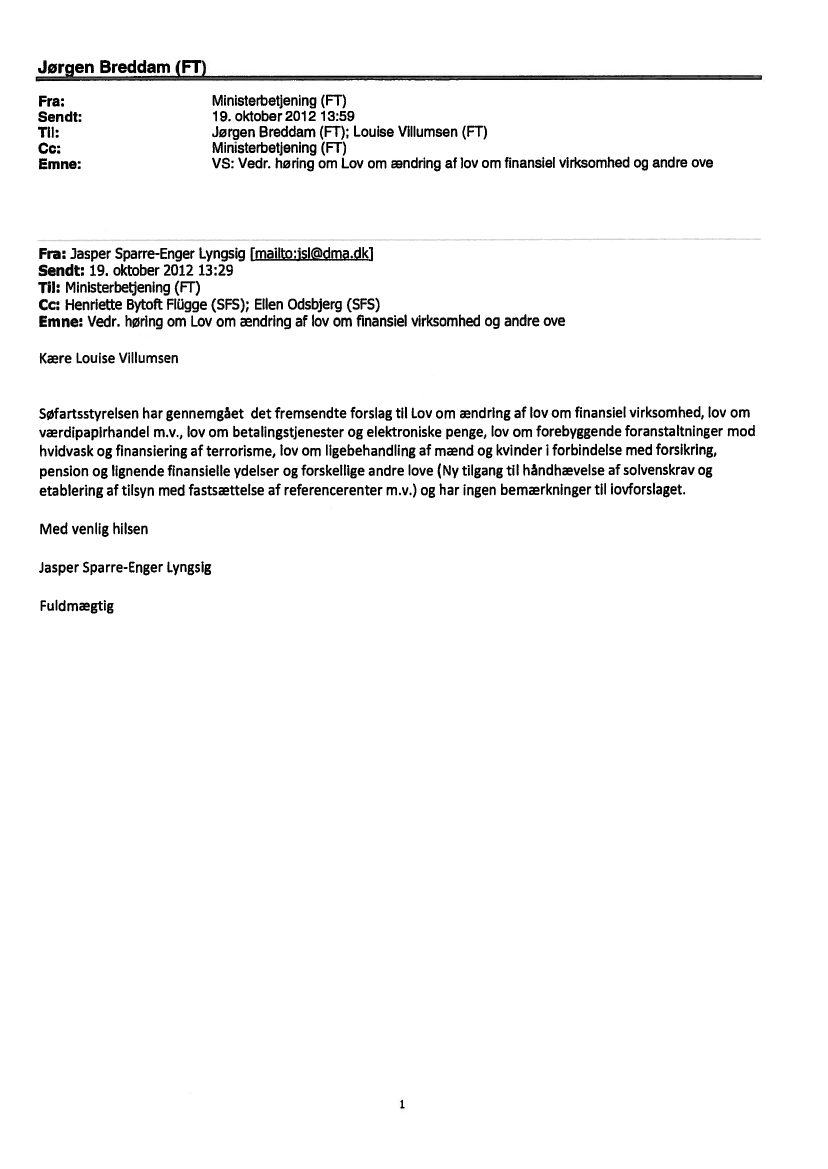 Jørgen Breddam (FT)

Fra: Ministerbetjening (FT)
Sendt: 19. oktober 2012 13:59
Til: Jørgen Breddam (FT); Louise Villumsen (FT)
Cc: Ministerbetjening (FT)
Emne: VS: Vedr. høring om Lov om ændring af lov om finansiel virksomhed og andre ove

Fra: Jasper Sparre-Enger Lyngsig [mailto:jsl@dma.dk]
Sendt: 19. oktober 2012 13:29
Til: Ministerbetjening (FT)
Cc: Henriette Bytoft Flügge (SFS); Ellen Odsbjerg (SFS)
Emne: Vedr. høring om Lov om ændring af lov om finansiel virksomhed og andre ove

Kære Louise Villumsen

Søfartsstyrelsen har gennemgået det fremsendte forslag til Lov om ændring af lov om finansiel virksomhed, lov om værdipapirhandel m.v., lov om betalingstjenester og elektroniske penge, lov om forebyggende foranstaltninger mod hvidvask og finansiering af terrorisme, lov om ligebehandling af mænd og kvinder i forbindelse med forsikring, pension og lignende finansielle ydelser og forskellige andre love (Ny tilgang til håndhævelse af solvenskrav og etablering af tilsyn med fastsættelse af referencerenter m.v.) og har ingen bemærkninger til lovforslaget.

Med venlig hilsen

Jasper Sparre-Enger Lyngsig

Fuldmægtig

1